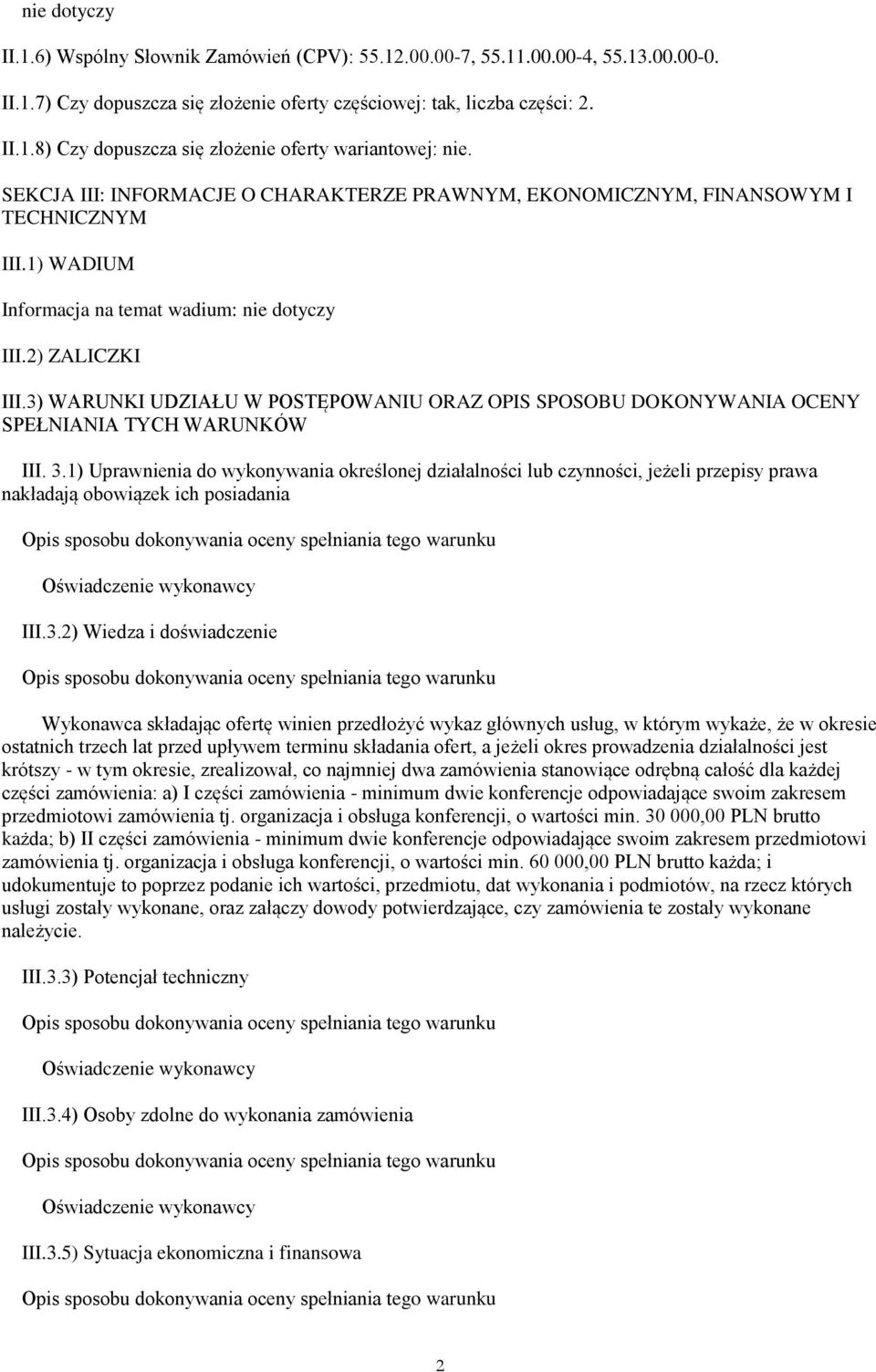 nie dotyczy

II.1.6) Wspólny Słownik Zamówień (CPV): 55.12.00.00-7, 55.11.00.00-4, 55.13.00.00-0.

II.1.7) Czy dopuszcza się złożenie oferty częściowej: tak, liczba części: 2.

II.1.8) Czy dopuszcza się złożenie oferty wariantowej: nie.

SEKCJA III: INFORMACJE O CHARAKTERZE PRAWNYM, EKONOMICZNYM, FINANSOWYM I TECHNICZNYM

III.1) WADIUM

Informacja na temat wadium: nie dotyczy

III.2) ZALICZKI

III.3) WARUNKI UDZIAŁU W POSTĘPOWANIU ORAZ OPIS SPOSOBU DOKONYWANIA OCENY SPEŁNIANIA TYCH WARUNKÓW

III. 3.1) Uprawnienia do wykonywania określonej działalności lub czynności, jeżeli przepisy prawa nakładają obowiązek ich posiadania

Opis sposobu dokonywania oceny spełniania tego warunku

Oświadczenie wykonawcy

III.3.2) Wiedza i doświadczenie

Opis sposobu dokonywania oceny spełniania tego warunku

Wykonawca składając ofertę winien przedłożyć wykaz głównych usług, w którym wykaże, że w okresie ostatnich trzech lat przed upływem terminu składania ofert, a jeżeli okres prowadzenia działalności jest krótszy - w tym okresie, zrealizował, co najmniej dwa zamówienia stanowiące odrębną całość dla każdej części zamówienia: a) I części zamówienia - minimum dwie konferencje odpowiadające swoim zakresem przedmiotowi zamówienia tj. organizacja i obsługa konferencji, o wartości min. 30 000,00 PLN brutto każda; b) II części zamówienia - minimum dwie konferencje odpowiadające swoim zakresem przedmiotowi zamówienia tj. organizacja i obsługa konferencji, o wartości min. 60 000,00 PLN brutto każda; i udokumentuje to poprzez podanie ich wartości, przedmiotu, dat wykonania i podmiotów, na rzecz których usługi zostały wykonane, oraz załączy dowody potwierdzające, czy zamówienia te zostały wykonane należycie.

III.3.3) Potencjał techniczny

Opis sposobu dokonywania oceny spełniania tego warunku

Oświadczenie wykonawcy

III.3.4) Osoby zdolne do wykonania zamówienia

Opis sposobu dokonywania oceny spełniania tego warunku

Oświadczenie wykonawcy

III.3.5) Sytuacja ekonomiczna i finansowa

Opis sposobu dokonywania oceny spełniania tego warunku

2